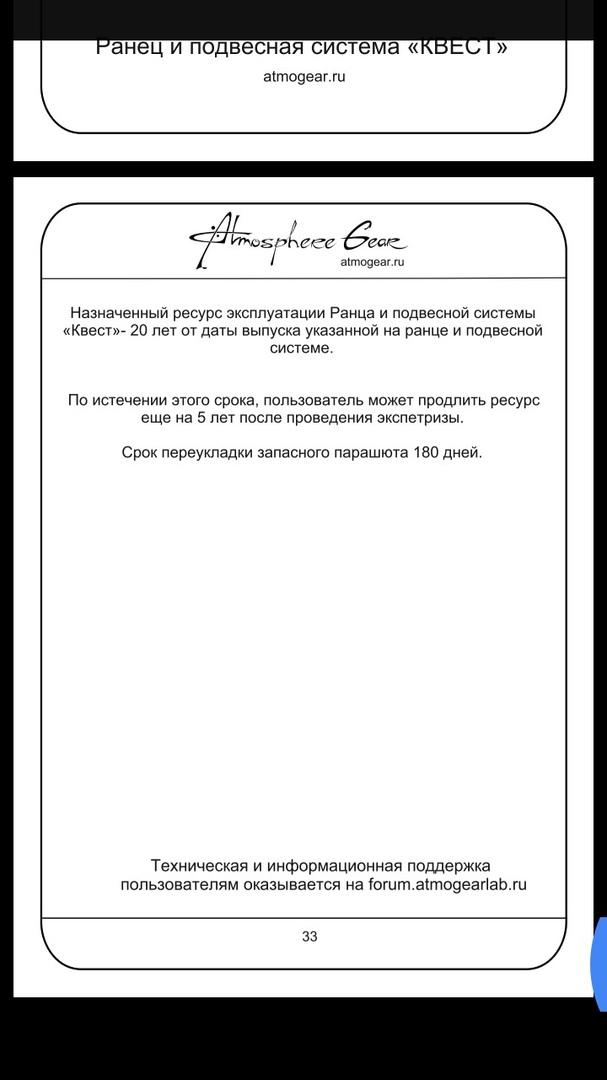 Ранец и подвесная система «КВЕСТ»

atmogear.ru

Atmosphere Gear

atmogear.ru

Назначенный ресурс эксплуатации Ранца и подвесной системы «Квест»- 20 лет от даты выпуска указанной на ранце и подвесной системе.

По истечении этого срока, пользователь может продлить ресурс еще на 5 лет после проведения экспетризы.

Срок переукладки запасного парашюта 180 дней.

Техническая и информационная поддержка пользователям оказывается на forum.atmogearlab.ru

33